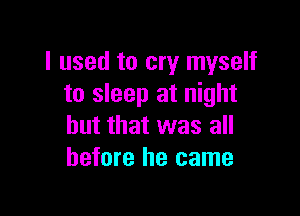 I used to cry myself
to sleep at night
but that was all
before he came